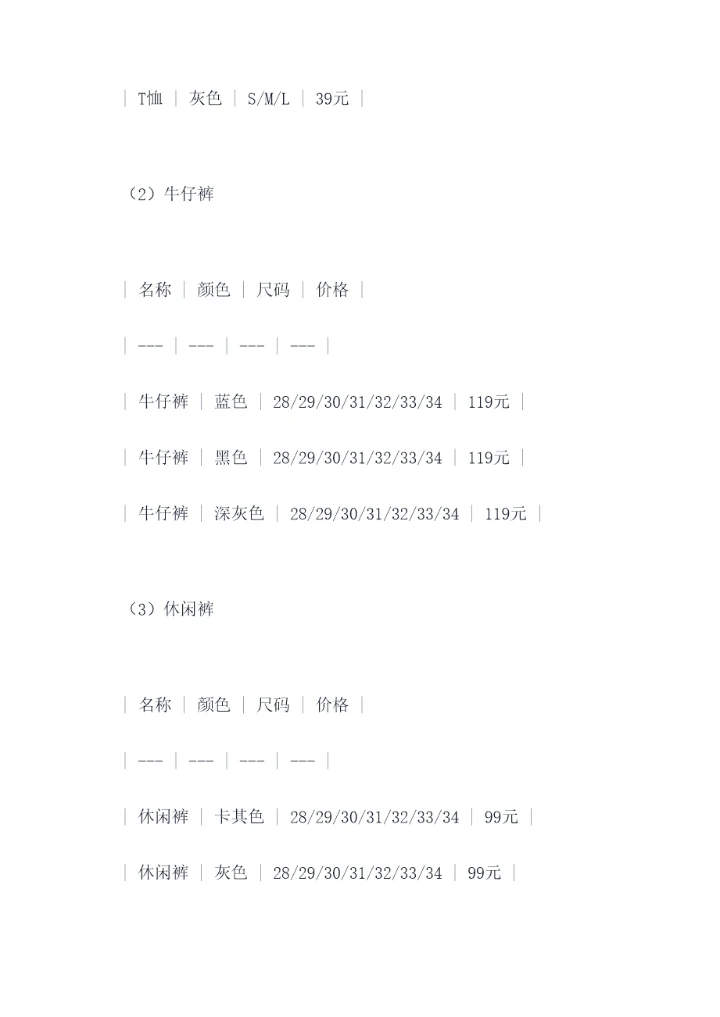 | T恤 | 灰色 | S/M/L | 39元 |

（2）牛仔裤

| 名称 | 颜色 | 尺码 | 价格 |

| --- | --- | --- | --- |

| 牛仔裤 | 蓝色 | 28/29/30/31/32/33/34 | 119元 |

| 牛仔裤 | 黑色 | 28/29/30/31/32/33/34 | 119元 |

| 牛仔裤 | 深灰色 | 28/29/30/31/32/33/34 | 119元 |

（3）休闲裤

| 名称 | 颜色 | 尺码 | 价格 |

| --- | --- | --- | --- |

| 休闲裤 | 卡其色 | 28/29/30/31/32/33/34 | 99元 |

| 休闲裤 | 灰色 | 28/29/30/31/32/33/34 | 99元 |